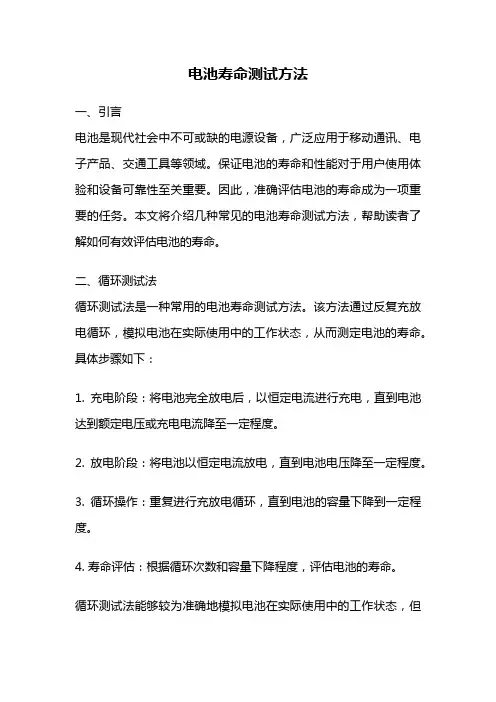 电池寿命测试方法

一、引言

电池是现代社会中不可或缺的电源设备，广泛应用于移动通讯、电子产品、交通工具等领域。保证电池的寿命和性能对于用户使用体验和设备可靠性至关重要。因此，准确评估电池的寿命成为一项重要的任务。本文将介绍几种常见的电池寿命测试方法，帮助读者了解如何有效评估电池的寿命。

二、循环测试法

循环测试法是一种常用的电池寿命测试方法。该方法通过反复充放电循环，模拟电池在实际使用中的工作状态，从而测定电池的寿命。具体步骤如下：

1. 充电阶段：将电池完全放电后，以恒定电流进行充电，直到电池达到额定电压或充电电流降至一定程度。

2. 放电阶段：将电池以恒定电流放电，直到电池电压降至一定程度。

3. 循环操作：重复进行充放电循环，直到电池的容量下降到一定程度。

4. 寿命评估：根据循环次数和容量下降程度，评估电池的寿命。

循环测试法能够较为准确地模拟电池在实际使用中的工作状态，但